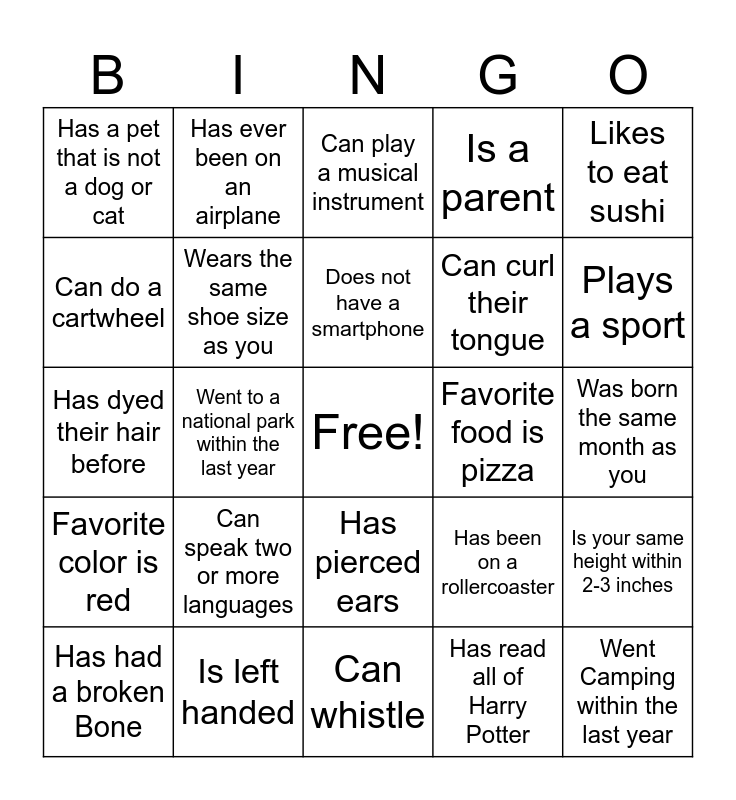 | B | I | N | G | O |
|---|---|---|---|---|
| Has a pet that is not a dog or cat | Has ever been on an airplane | Can play a musical instrument | Is a parent | Likes to eat sushi |
| Can do a cartwheel | Wears the same shoe size as you | Does not have a smartphone | Can curl their tongue | Plays a sport |
| Has dyed their hair before | Went to a national park within the last year | Free! | Favorite food is pizza | Was born the same month as you |
| Favorite color is red | Can speak two or more languages | Has pierced ears | Has been on a rollercoaster | Is your same height within 2-3 inches |
| Has had a broken Bone | Is left handed | Can whistle | Has read all of Harry Potter | Went Camping within the last year |